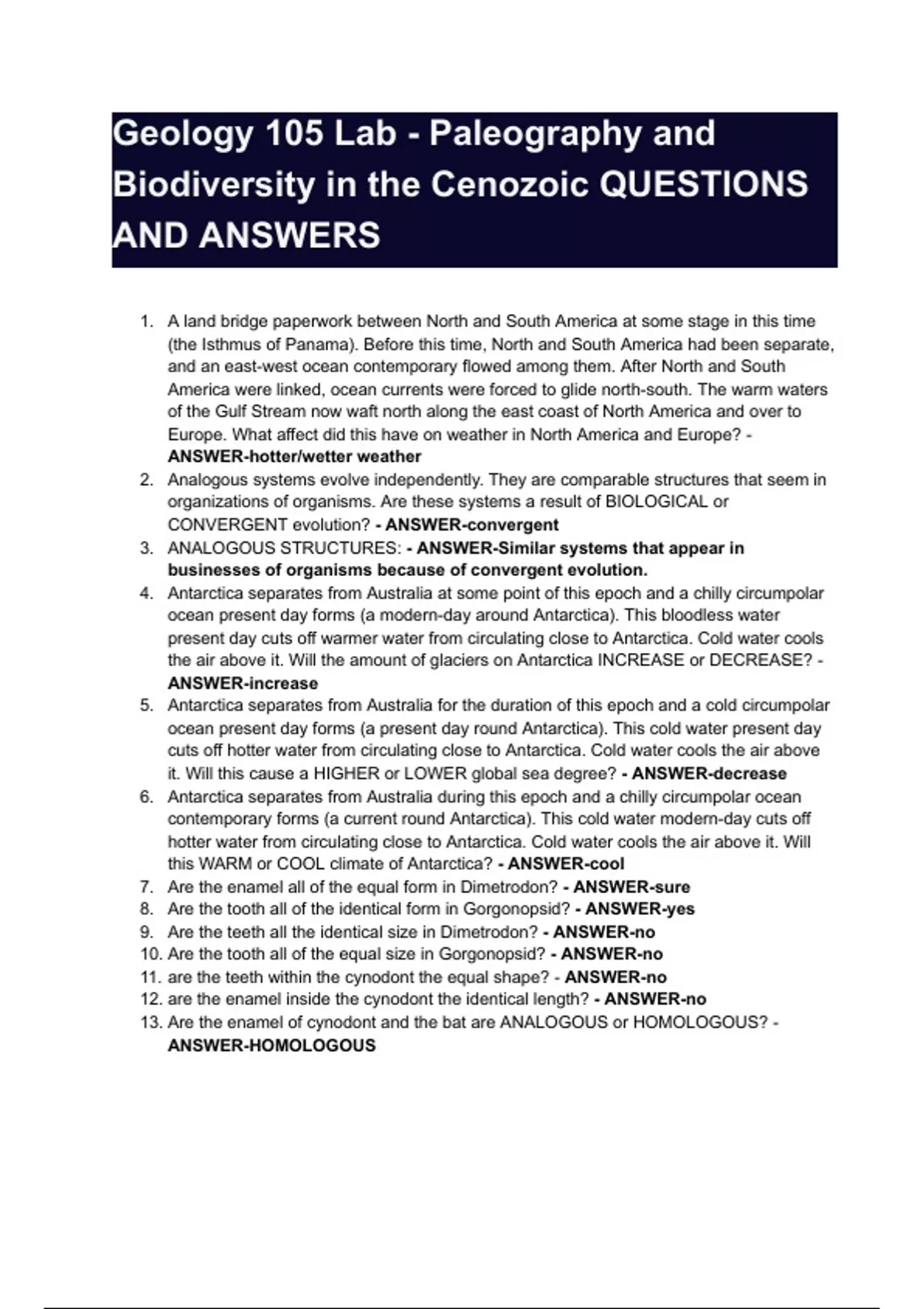 Geology 105 Lab - Paleography and Biodiversity in the Cenozoic QUESTIONS AND ANSWERS

1. A land bridge paperwork between North and South America at some stage in this time (the Isthmus of Panama). Before this time, North and South America had been separate, and an east-west ocean contemporary flowed among them. After North and South America were linked, ocean currents were forced to glide north-south. The warm waters of the Gulf Stream now waft north along the east coast of North America and over to Europe. What affect did this have on weather in North America and Europe? - ANSWER-hotter/wetter weather
2. Analogous systems evolve independently. They are comparable structures that seem in organizations of organisms. Are these systems a result of BIOLOGICAL or CONVERGENT evolution? - ANSWER-convergent
3. ANALOGOUS STRUCTURES: - ANSWER-Similar systems that appear in businesses of organisms because of convergent evolution.
4. Antarctica separates from Australia at some point of this epoch and a chilly circumpolar ocean present day forms (a modern-day around Antarctica). This bloodless water present day cuts off warmer water from circulating close to Antarctica. Cold water cools the air above it. Will the amount of glaciers on Antarctica INCREASE or DECREASE? - ANSWER-increase
5. Antarctica separates from Australia for the duration of this epoch and a cold circumpolar ocean present day forms (a present day round Antarctica). This cold water present day cuts off hotter water from circulating close to Antarctica. Cold water cools the air above it. Will this cause a HIGHER or LOWER global sea degree? - ANSWER-decrease
6. Antarctica separates from Australia during this epoch and a chilly circumpolar ocean contemporary forms (a current round Antarctica). This cold water modern-day cuts off hotter water from circulating close to Antarctica. Cold water cools the air above it. Will this WARM or COOL climate of Antarctica? - ANSWER-cool
7. Are the enamel all of the equal form in Dimetrodon? - ANSWER-sure
8. Are the tooth all of the identical form in Gorgonopsid? - ANSWER-yes
9. Are the teeth all the identical size in Dimetrodon? - ANSWER-no
10. Are the tooth all of the equal size in Gorgonopsid? - ANSWER-no
11. are the teeth within the cynodont the equal shape? - ANSWER-no
12. are the enamel inside the cynodont the identical length? - ANSWER-no
13. Are the enamel of cynodont and the bat are ANALOGOUS or HOMOLOGOUS? - ANSWER-HOMOLOGOUS